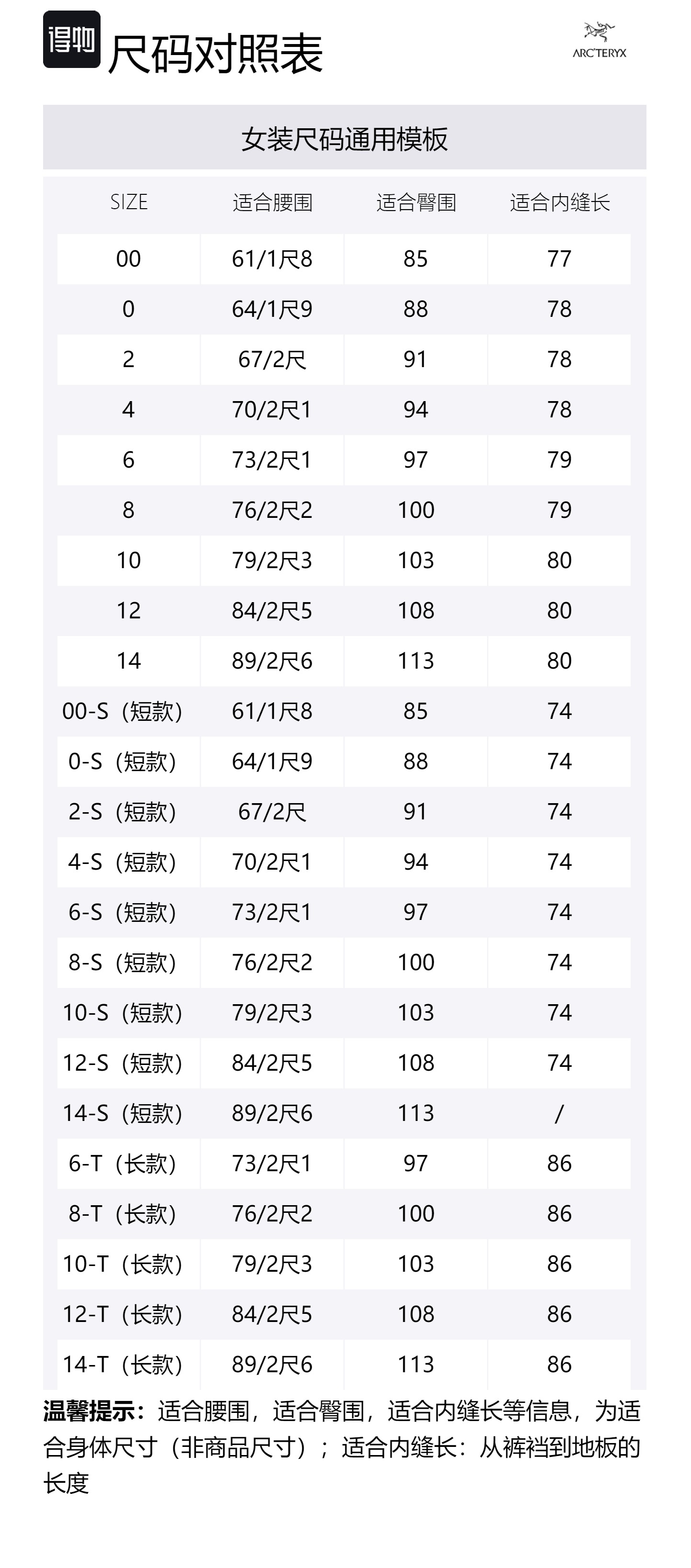 得物 尺码对照表

ARC'TERYX

女装尺码通用模板

| SIZE | 适合腰围 | 适合臀围 | 适合内缝长 |
|---|---|---|---|
| 00 | 61/1尺8 | 85 | 77 |
| 0 | 64/1尺9 | 88 | 78 |
| 2 | 67/2尺 | 91 | 78 |
| 4 | 70/2尺1 | 94 | 78 |
| 6 | 73/2尺1 | 97 | 79 |
| 8 | 76/2尺2 | 100 | 79 |
| 10 | 79/2尺3 | 103 | 80 |
| 12 | 84/2尺5 | 108 | 80 |
| 14 | 89/2尺6 | 113 | 80 |
| 00-S（短款） | 61/1尺8 | 85 | 74 |
| 0-S（短款） | 64/1尺9 | 88 | 74 |
| 2-S（短款） | 67/2尺 | 91 | 74 |
| 4-S（短款） | 70/2尺1 | 94 | 74 |
| 6-S（短款） | 73/2尺1 | 97 | 74 |
| 8-S（短款） | 76/2尺2 | 100 | 74 |
| 10-S（短款） | 79/2尺3 | 103 | 74 |
| 12-S（短款） | 84/2尺5 | 108 | 74 |
| 14-S（短款） | 89/2尺6 | 113 | / |
| 6-T（长款） | 73/2尺1 | 97 | 86 |
| 8-T（长款） | 76/2尺2 | 100 | 86 |
| 10-T（长款） | 79/2尺3 | 103 | 86 |
| 12-T（长款） | 84/2尺5 | 108 | 86 |
| 14-T（长款） | 89/2尺6 | 113 | 86 |

温馨提示：适合腰围，适合臀围，适合内缝长等信息，为适合身体尺寸（非商品尺寸）；适合内缝长：从裤裆到地板的长度